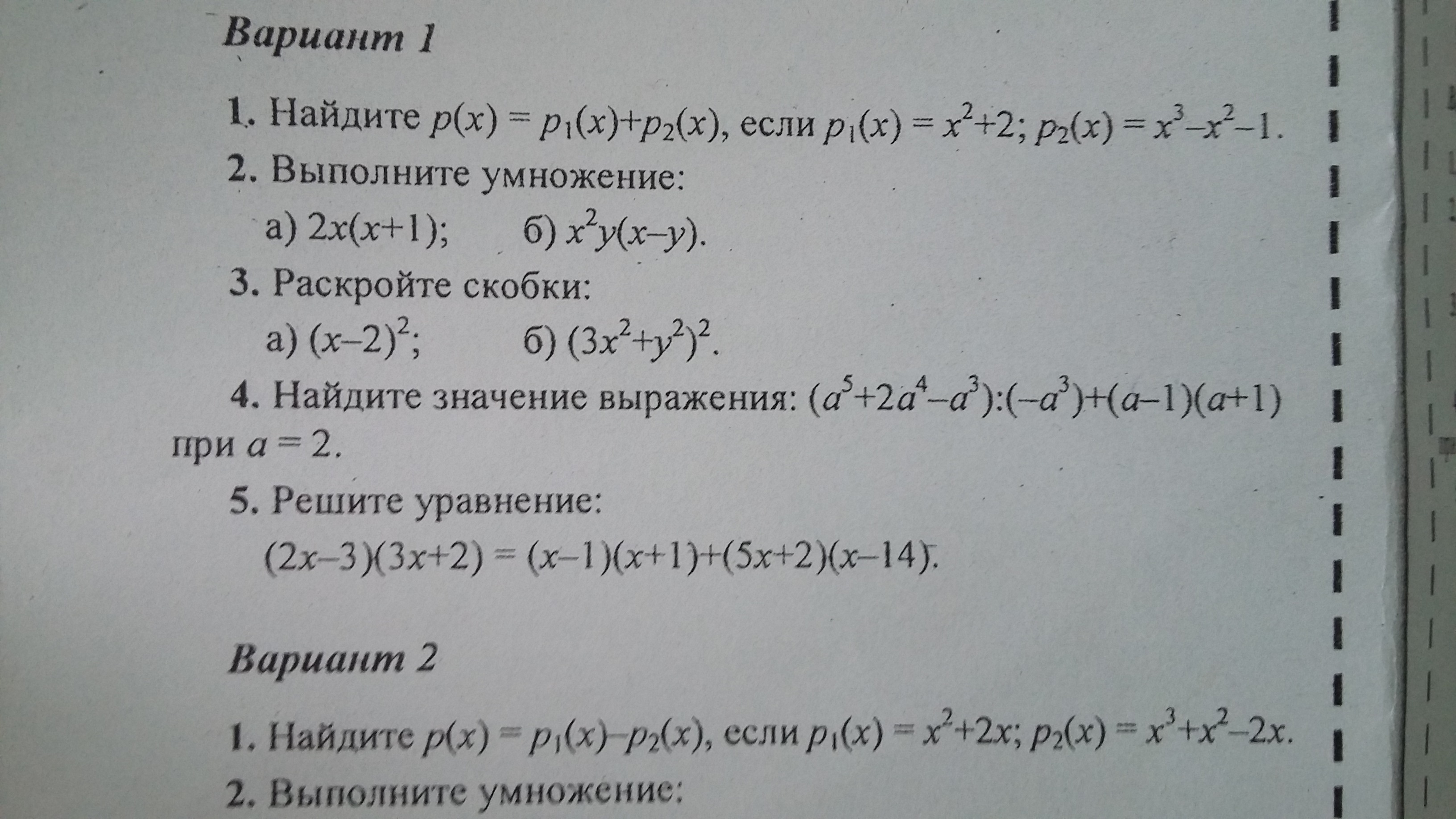 Вариант 1

1. Найдите $p(x) = p_1(x)+p_2(x)$, если $p_1(x) = x^2+2$; $p_2(x) = x^3-x^2-1$.

2. Выполните умножение:

а) $2x(x+1)$; б) $x^2y(x-y)$.

3. Раскройте скобки:

а) $(x-2)^2$; б) $(3x^2+y^2)^2$.

4. Найдите значение выражения: $(a^5+2a^4-a^3):(-a^3)+(a-1)(a+1)$ при $a = 2$.

5. Решите уравнение:

$(2x-3)(3x+2) = (x-1)(x+1)+(5x+2)(x-14)$.

Вариант 2

1. Найдите $p(x) = p_1(x)-p_2(x)$, если $p_1(x) = x^2+2x$; $p_2(x) = x^3+x^2-2x$.

2. Выполните умножение: